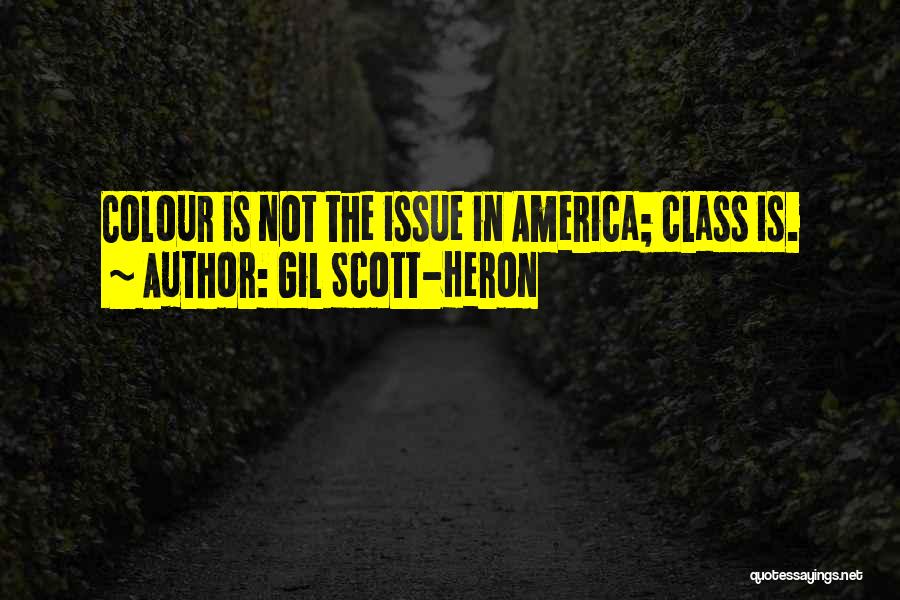 COLOUR IS NOT THE ISSUE IN AMERICA; CLASS IS.
~ AUTHOR: GIL SCOTT-HERON

quotessayings.net